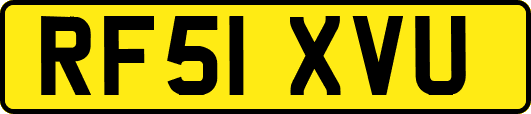 RF51 XVU